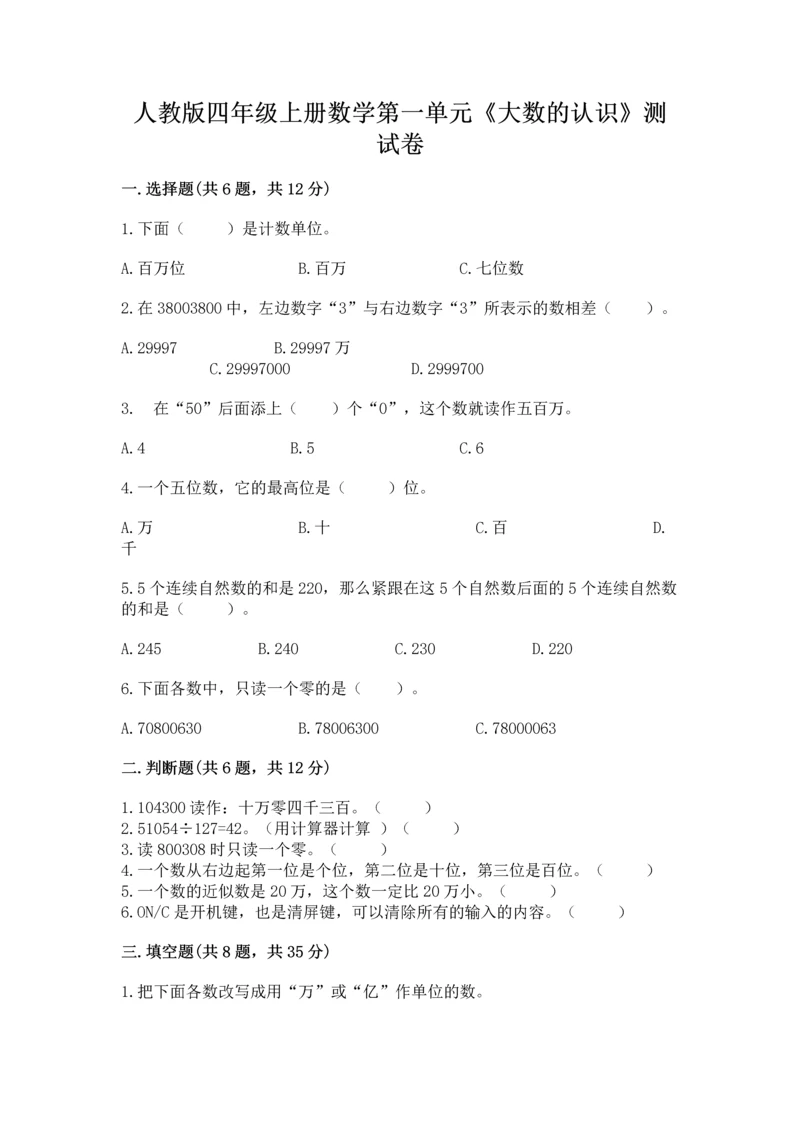 人教版四年级上册数学第一单元《大数的认识》测试卷

一.选择题(共6题，共12分)

1.下面（　　）是计数单位。

A.百万位　　B.百万　　C.七位数

2.在38003800中，左边数字“3”与右边数字“3”所表示的数相差（　　）。

A.29997　　B.29997万　　C.29997000　　D.2999700

3.　在“50”后面添上（　　）个“0”，这个数就读作五百万。

A.4　　B.5　　C.6

4.一个五位数，它的最高位是（　　）位。

A.万　　B.十　　C.百　　D.千

5.5个连续自然数的和是220，那么紧跟在这5个自然数后面的5个连续自然数的和是（　　）。

A.245　　B.240　　C.230　　D.220

6.下面各数中，只读一个零的是（　　）。

A.70800630　　B.78006300　　C.78000063

二.判断题(共6题，共12分)

1.104300读作：十万零四千三百。（　　）
2.51054÷127=42。（用计算器计算 ）（　　）
3.读800308时只读一个零。（　　）
4.一个数从右边起第一位是个位，第二位是十位，第三位是百位。（　　）
5.一个数的近似数是20万，这个数一定比20万小。（　　）
6.ON/C是开机键，也是清屏键，可以清除所有的输入的内容。（　　）

三.填空题(共8题，共35分)

1.把下面各数改写成用“万”或“亿”作单位的数。